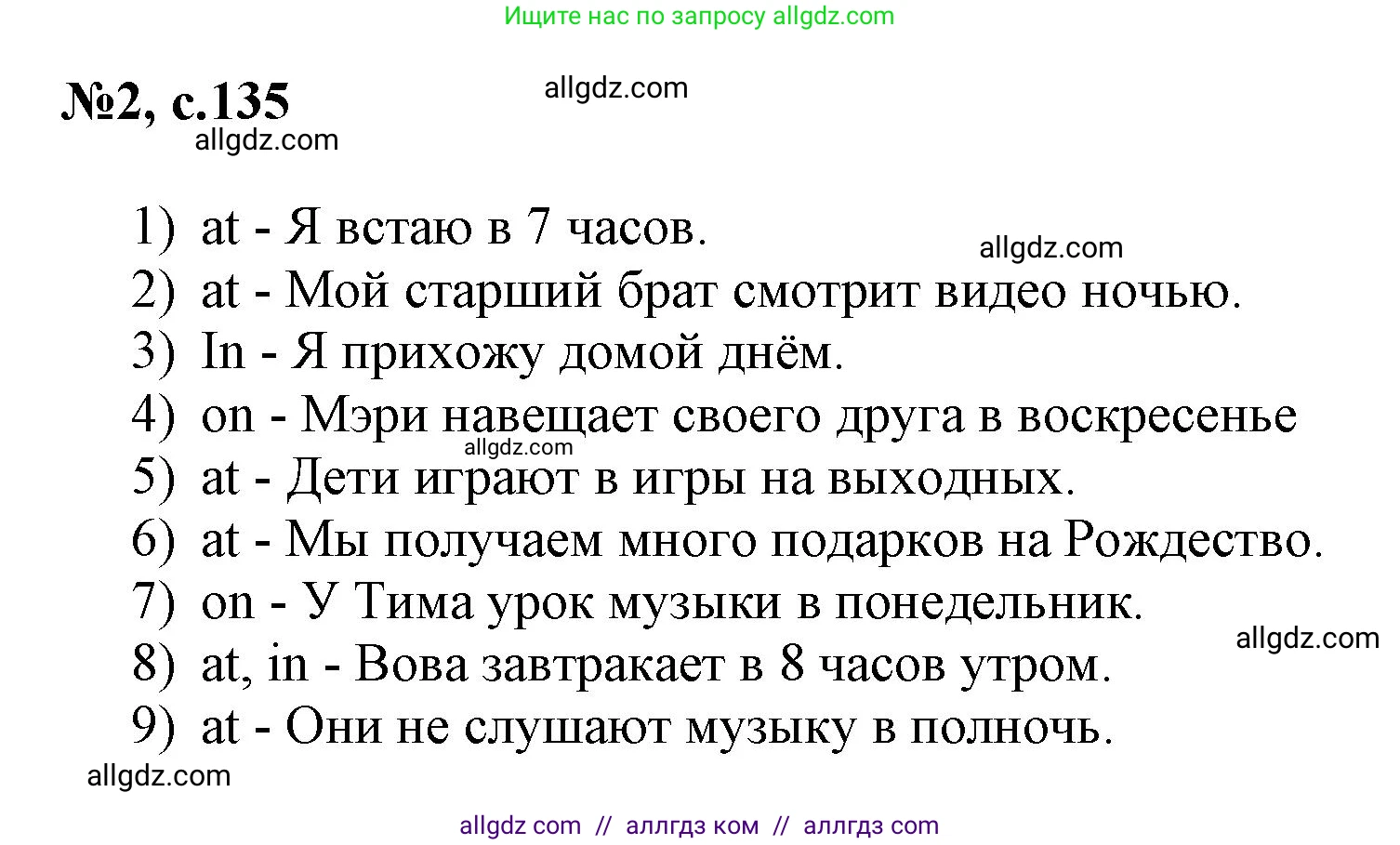 Ищите нас по запросу allgdz.com

№2, с.135

allgdz.com

allgdz.com

1) at - Я встаю в 7 часов.

allgdz.com

2) at - Мой старший брат смотрит видео ночью.
3) In - Я прихожу домой днём.
4) on - Мэри навещает своего друга в воскресенье

allgdz.com

5) at - Дети играют в игры на выходных.
6) at - Мы получаем много подарков на Рождество.
7) on - У Тима урок музыки в понедельник.

allgdz.com

8) at, in - Вова завтракает в 8 часов утром.
9) at - Они не слушают музыку в полночь.

allgdz.com

allgdz com // аллгдз ком // аллгдз com